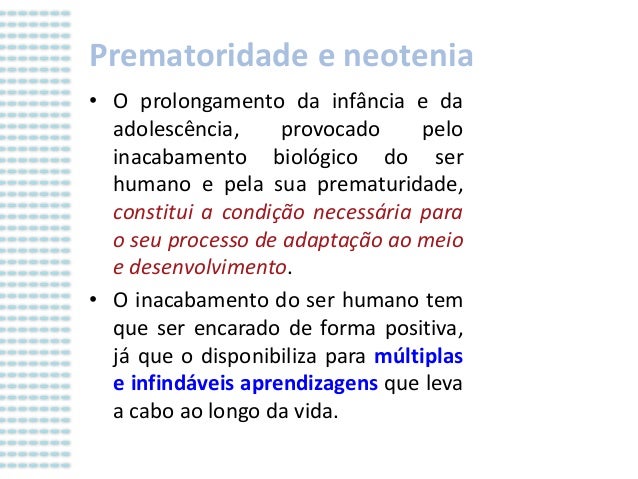 Prematoridade e neotenia

• O prolongamento da infância e da adolescência, provocado pelo inacabamento biológico do ser humano e pela sua prematuridade, constitui a condição necessária para o seu processo de adaptação ao meio e desenvolvimento.

• O inacabamento do ser humano tem que ser encarado de forma positiva, já que o disponibiliza para múltiplas e infindáveis aprendizagens que leva a cabo ao longo da vida.